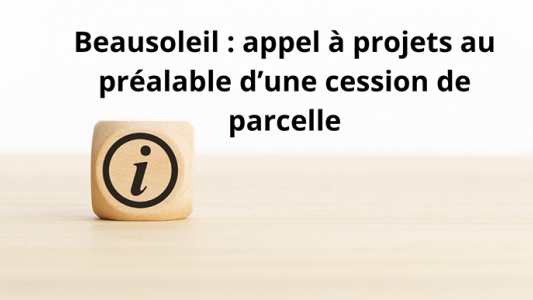 Beausoleil : appel à projets au préalable d’une cession de parcelle

i